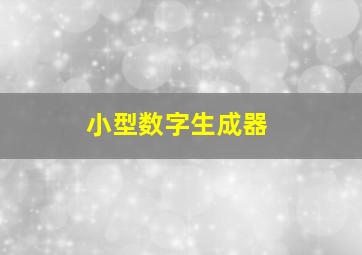 小型数字生成器